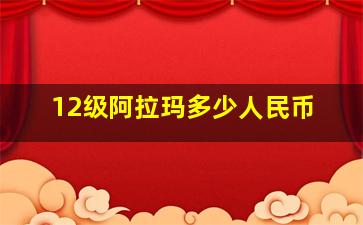 12级阿拉玛多少人民币